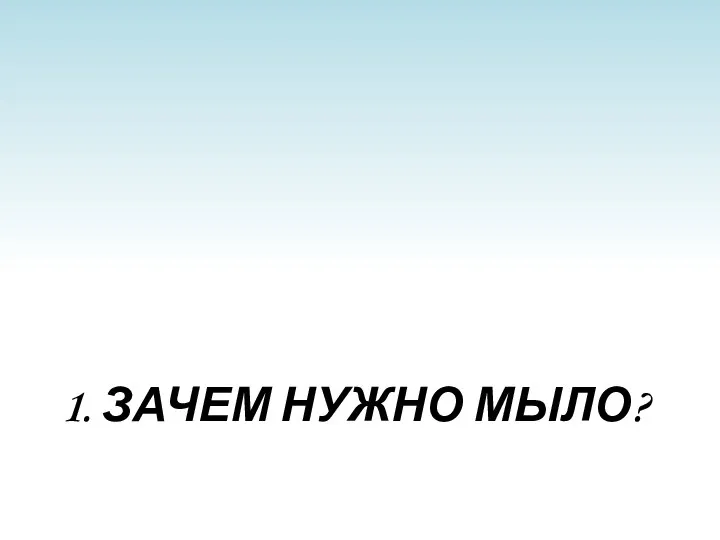 1. ЗАЧЕМ НУЖНО МЫЛО?